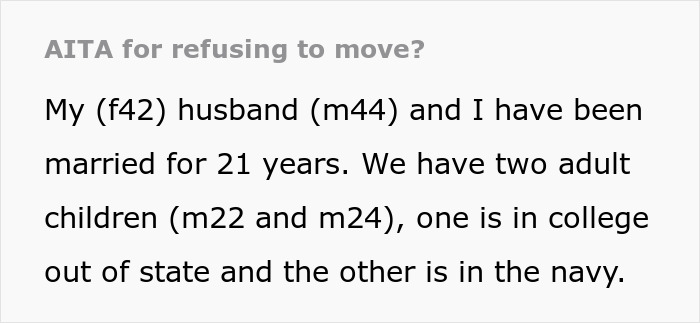 AITA for refusing to move?

My (f42) husband (m44) and I have been married for 21 years. We have two adult children (m22 and m24), one is in college out of state and the other is in the navy.